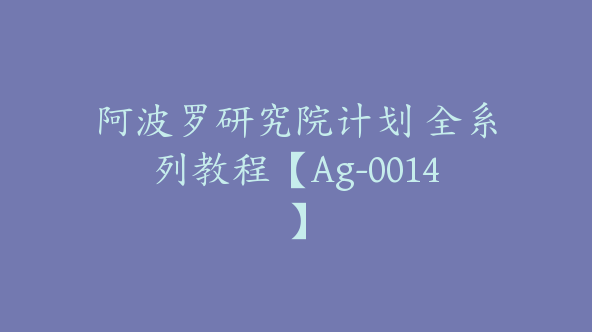 阿波罗研究院计划 全系列教程【Ag-0014】